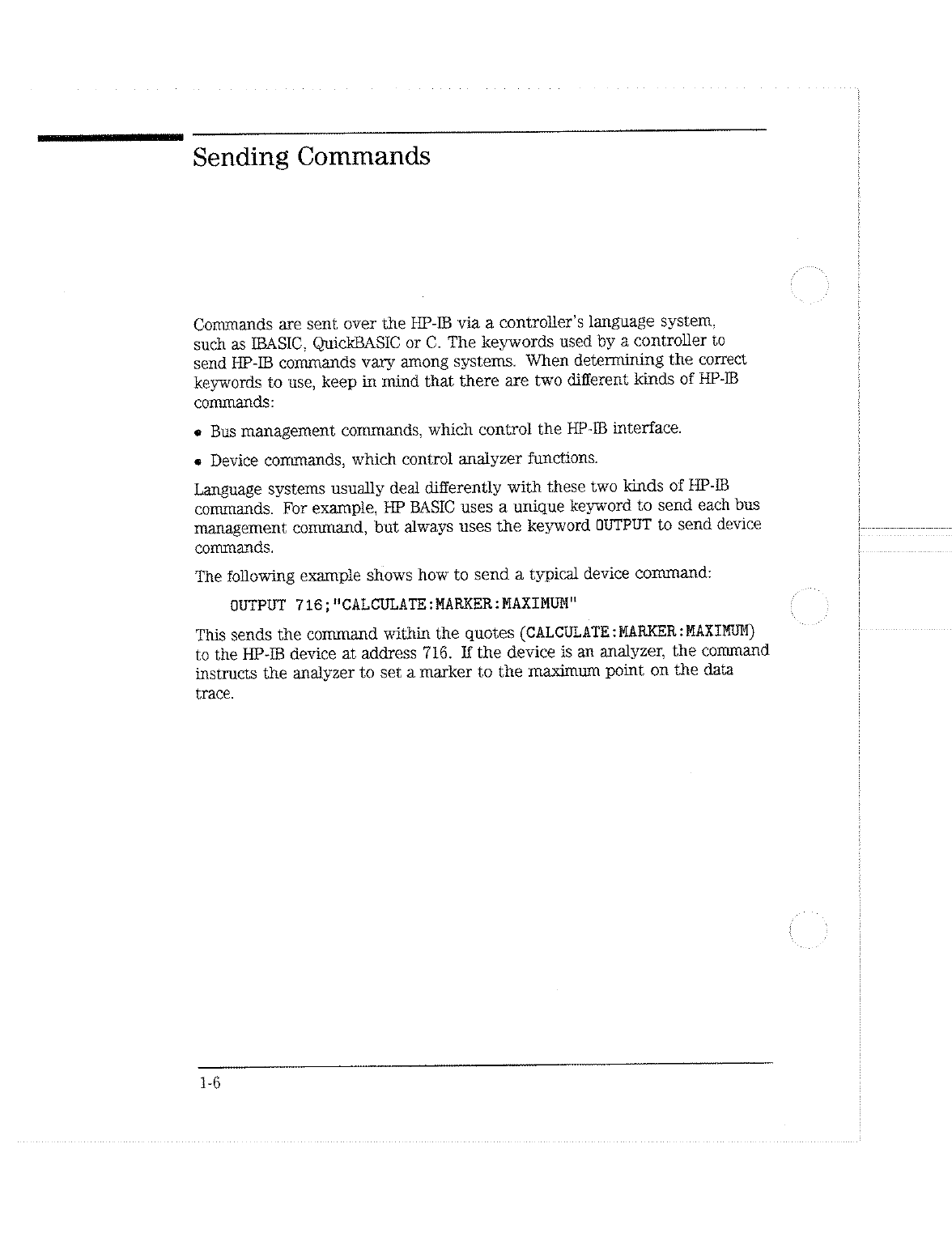 Sending Commands

Commands are sent over the HP-IB via a controller's language system, such as IBASIC, QuickBASIC or C. The keywords used by a controller to send HP-IB commands vary among systems. When determining the correct keywords to use, keep in mind that there are two different kinds of HP-IB commands:

• Bus management commands, which control the HP-IB interface.

• Device commands, which control analyzer functions.

Language systems usually deal differently with these two kinds of HP-IB commands. For example, HP BASIC uses a unique keyword to send each bus management command, but always uses the keyword OUTPUT to send device commands.

The following example shows how to send a typical device command:

OUTPUT 716;"CALCULATE:MARKER:MAXIMUM"

This sends the command within the quotes (CALCULATE:MARKER:MAXIMUM) to the HP-IB device at address 716. If the device is an analyzer, the command instructs the analyzer to set a marker to the maximum point on the data trace.

1-6